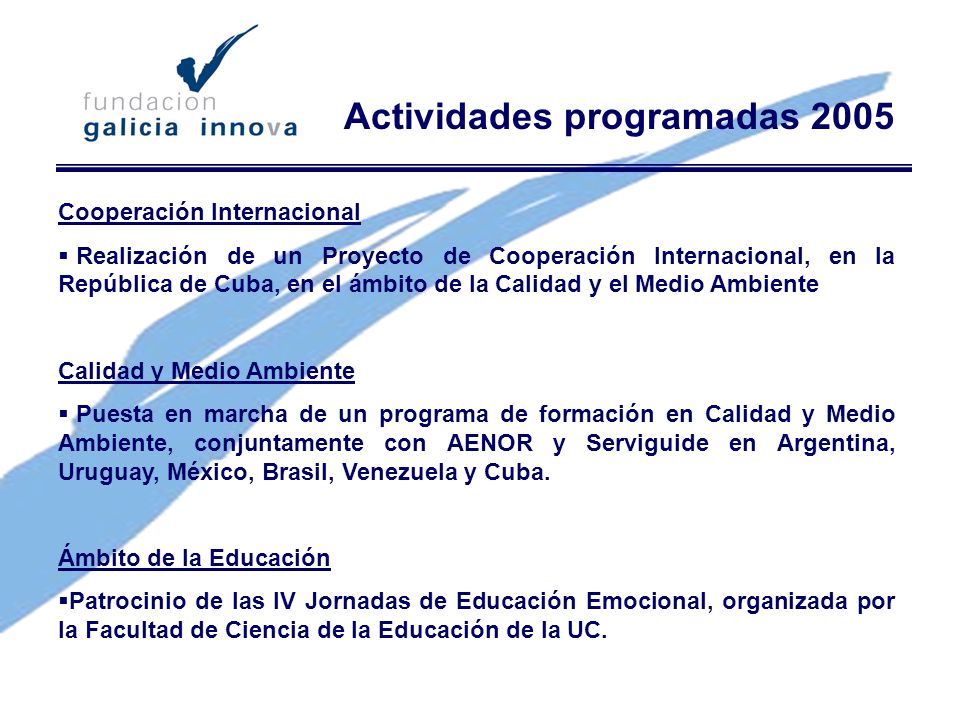 fundacion
galicia innova

Actividades programadas 2005

Cooperación Internacional

▪ Realización de un Proyecto de Cooperación Internacional, en la República de Cuba, en el ámbito de la Calidad y el Medio Ambiente

Calidad y Medio Ambiente

▪ Puesta en marcha de un programa de formación en Calidad y Medio Ambiente, conjuntamente con AENOR y Serviguide en Argentina, Uruguay, México, Brasil, Venezuela y Cuba.

Ámbito de la Educación

▪Patrocinio de las IV Jornadas de Educación Emocional, organizada por la Facultad de Ciencia de la Educación de la UC.